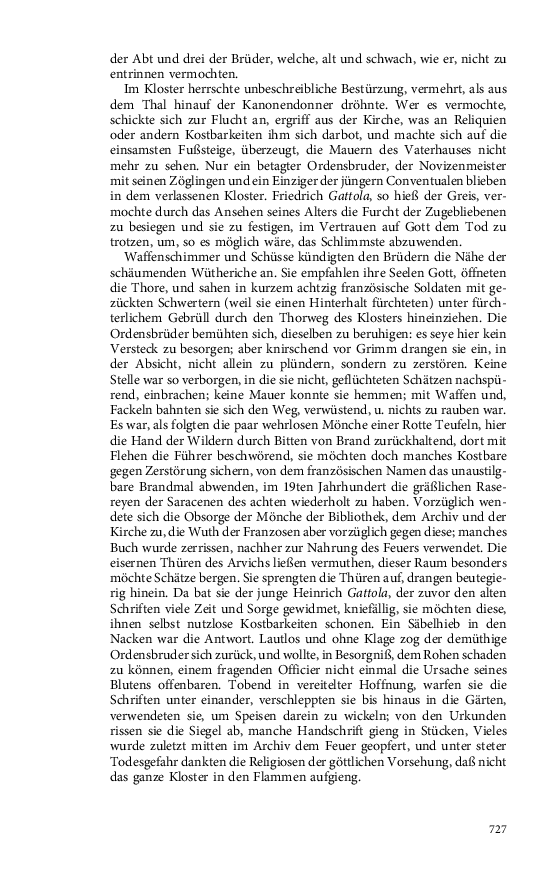 der Abt und drei der Brüder, welche, alt und schwach, wie er, nicht zu entrinnen vermochten.

Im Kloster herrschte unbeschreibliche Bestürzung, vermehrt, als aus dem Thal hinauf der Kanonendonner dröhnte. Wer es vermochte, schickte sich zur Flucht an, ergriff aus der Kirche, was an Reliquien oder andern Kostbarkeiten ihm sich darbot, und machte sich auf die einsamsten Fußsteige, überzeugt, die Mauern des Vaterhauses nicht mehr zu sehen. Nur ein betagter Ordensbruder, der Novizenmeister mit seinen Zöglingen und ein Einziger der jüngern Conventualen blieben in dem verlassenen Kloster. Friedrich Gattola, so hieß der Greis, vermochte durch das Ansehen seines Alters die Furcht der Zugebliebenen zu besiegen und sie zu festigen, im Vertrauen auf Gott dem Tod zu trotzen, um, so es möglich wäre, das Schlimmste abzuwenden.

Waffenschimmer und Schüsse kündigten den Brüdern die Nähe der schäumenden Wütheriche an. Sie empfahlen ihre Seelen Gott, öffneten die Thore, und sahen in kurzem achtzig französische Soldaten mit gezückten Schwertern (weil sie einen Hinterhalt fürchteten) unter fürchterlichem Gebrüll durch den Thorweg des Klosters hineinziehen. Die Ordensbrüder bemühten sich, dieselben zu beruhigen: es seye hier kein Versteck zu besorgen; aber knirschend vor Grimm drangen sie ein, in der Absicht, nicht allein zu plündern, sondern zu zerstören. Keine Stelle war so verborgen, in die sie nicht, geflüchteten Schätzen nachspürend, einbrachen; keine Mauer konnte sie hemmen; mit Waffen und, Fackeln bahnten sie sich den Weg, verwüstend, u. nichts zu rauben war. Es war, als folgten die paar wehrlosen Mönche einer Rotte Teufeln, hier die Hand der Wildern durch Bitten von Brand zurückhaltend, dort mit Flehen die Führer beschwörend, sie möchten doch manches Kostbare gegen Zerstörung sichern, von dem französischen Namen das unaustilgbare Brandmal abwenden, im 19ten Jahrhundert die gräßlichen Rasereyen der Saracenen des achten wiederholt zu haben. Vorzüglich wendete sich die Obsorge der Mönche der Bibliothek, dem Archiv und der Kirche zu, die Wuth der Franzosen aber vorzüglich gegen diese; manches Buch wurde zerrissen, nachher zur Nahrung des Feuers verwendet. Die eisernen Thüren des Arvichs ließen vermuthen, dieser Raum besonders möchte Schätze bergen. Sie sprengten die Thüren auf, drangen beutegierig hinein. Da bat sie der junge Heinrich Gattola, der zuvor den alten Schriften viele Zeit und Sorge gewidmet, kniefällig, sie möchten diese, ihnen selbst nutzlose Kostbarkeiten schonen. Ein Säbelhieb in den Nacken war die Antwort. Lautlos und ohne Klage zog der demüthige Ordensbruder sich zurück, und wollte, in Besorgniß, dem Rohen schaden zu können, einem fragenden Officier nicht einmal die Ursache seines Blutens offenbaren. Tobend in vereitelter Hoffnung, warfen sie die Schriften unter einander, verschleppten sie bis hinaus in die Gärten, verwendeten sie, um Speisen darein zu wickeln; von den Urkunden rissen sie die Siegel ab, manche Handschrift gieng in Stücken, Vieles wurde zuletzt mitten im Archiv dem Feuer geopfert, und unter steter Todesgefahr dankten die Religiosen der göttlichen Vorsehung, daß nicht das ganze Kloster in den Flammen aufgieng.

727